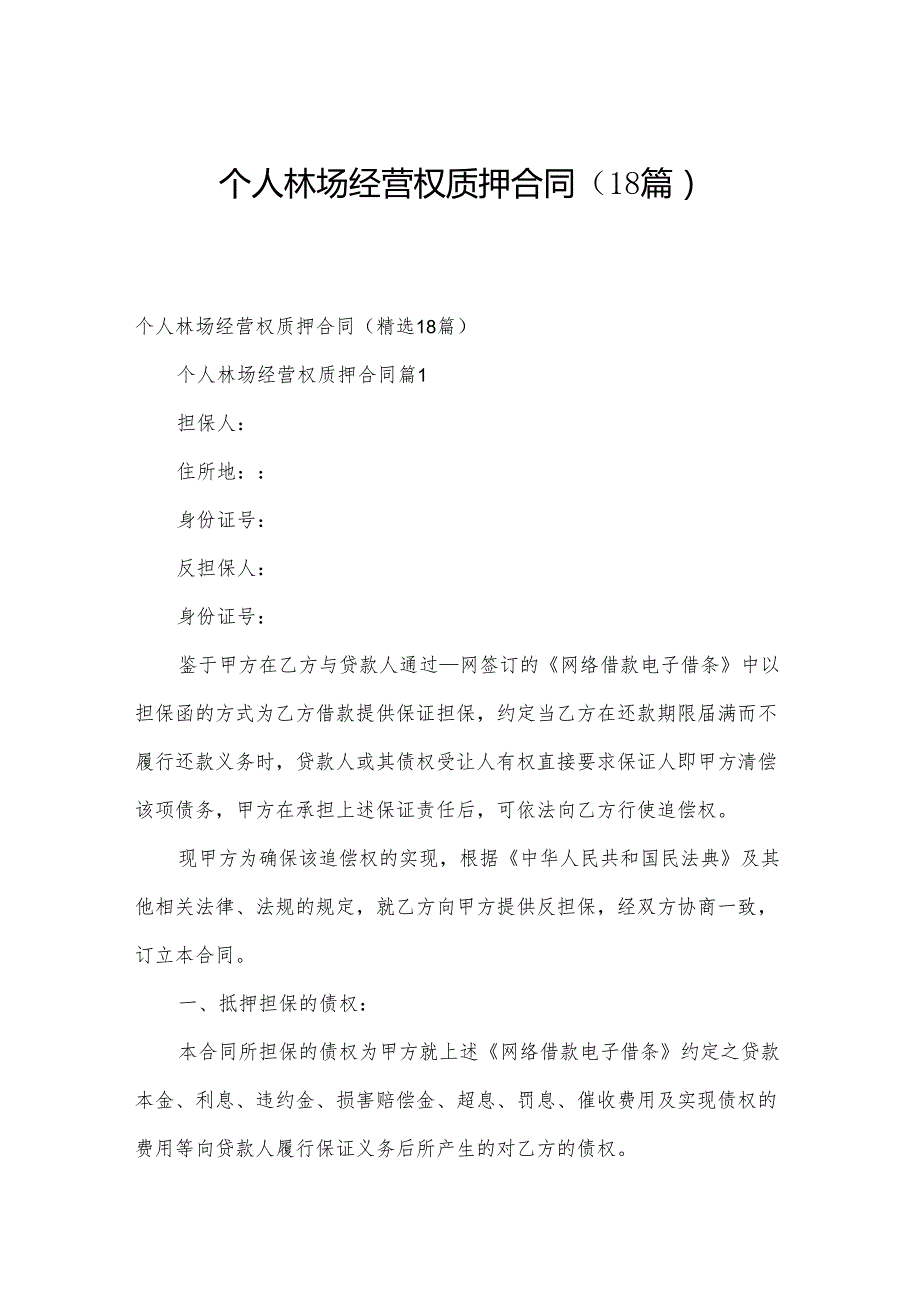 个人林场经营权质押合同（18篇）

个人林场经营权质押合同（精选18篇）

个人林场经营权质押合同篇1

担保人：

住所地：：

身份证号：

反担保人：

身份证号：

鉴于甲方在乙方与贷款人通过—网签订的《网络借款电子借条》中以担保函的方式为乙方借款提供保证担保，约定当乙方在还款期限届满而不履行还款义务时，贷款人或其债权受让人有权直接要求保证人即甲方清偿该项债务，甲方在承担上述保证责任后，可依法向乙方行使追偿权。

现甲方为确保该追偿权的实现，根据《中华人民共和国民法典》及其他相关法律、法规的规定，就乙方向甲方提供反担保，经双方协商一致，订立本合同。

一、抵押担保的债权：

本合同所担保的债权为甲方就上述《网络借款电子借条》约定之贷款本金、利息、违约金、损害赔偿金、超息、罚息、催收费用及实现债权的费用等向贷款人履行保证义务后所产生的对乙方的债权。